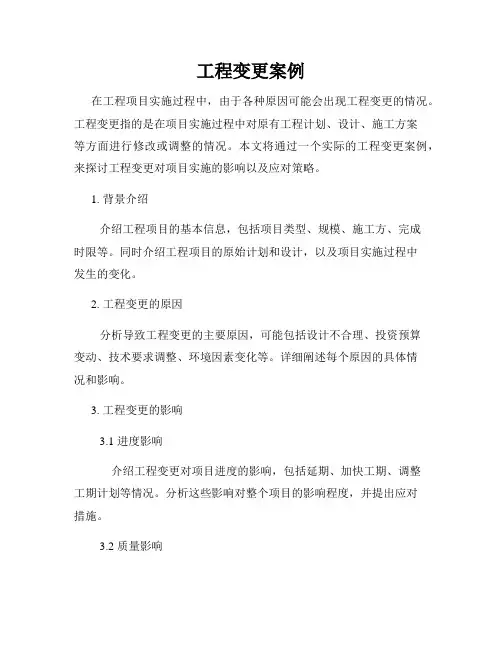 工程变更案例

在工程项目实施过程中，由于各种原因可能会出现工程变更的情况。工程变更指的是在项目实施过程中对原有工程计划、设计、施工方案等方面进行修改或调整的情况。本文将通过一个实际的工程变更案例，来探讨工程变更对项目实施的影响以及应对策略。

1. 背景介绍

介绍工程项目的基本信息，包括项目类型、规模、施工方、完成时限等。同时介绍工程项目的原始计划和设计，以及项目实施过程中发生的变化。

2. 工程变更的原因

分析导致工程变更的主要原因，可能包括设计不合理、投资预算变动、技术要求调整、环境因素变化等。详细阐述每个原因的具体情况和影响。

3. 工程变更的影响

3.1 进度影响

介绍工程变更对项目进度的影响，包括延期、加快工期、调整工期计划等情况。分析这些影响对整个项目的影响程度，并提出应对措施。

3.2 质量影响